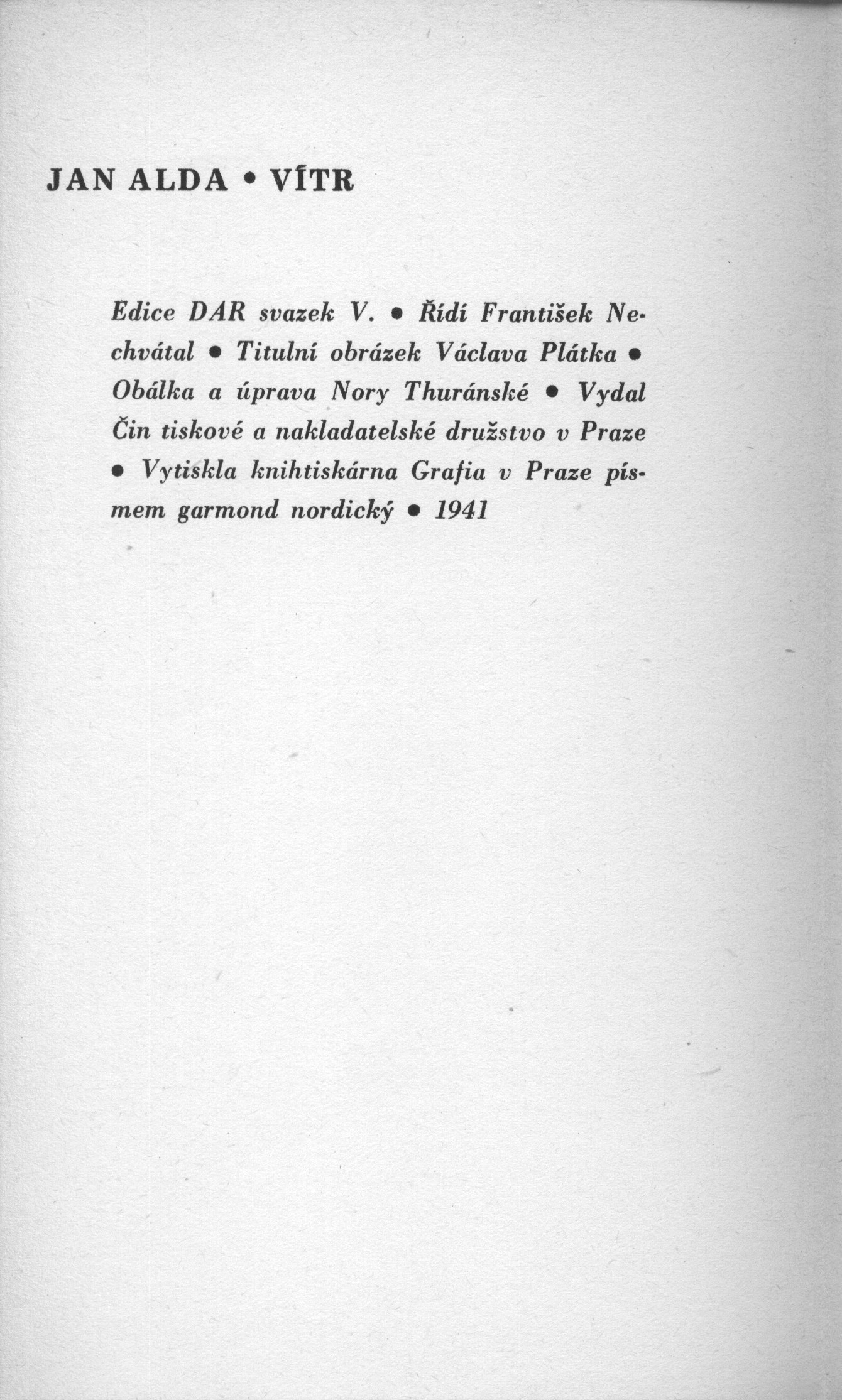 JAN ALDA • VÍTR

Edice DAR svazek V. • Řídí František Nechvátal • Titulní obrázek Václava Plátka • Obálka a úprava Nory Thuránské • Vydal Čin tiskové a nakladatelské družstvo v Praze • Vytiskla knihtiskárna Grafia v Praze písmem garmond nordický • 1941